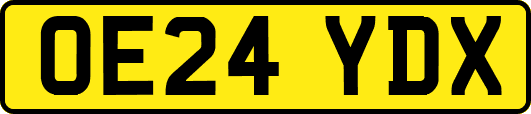 OE24 YDX